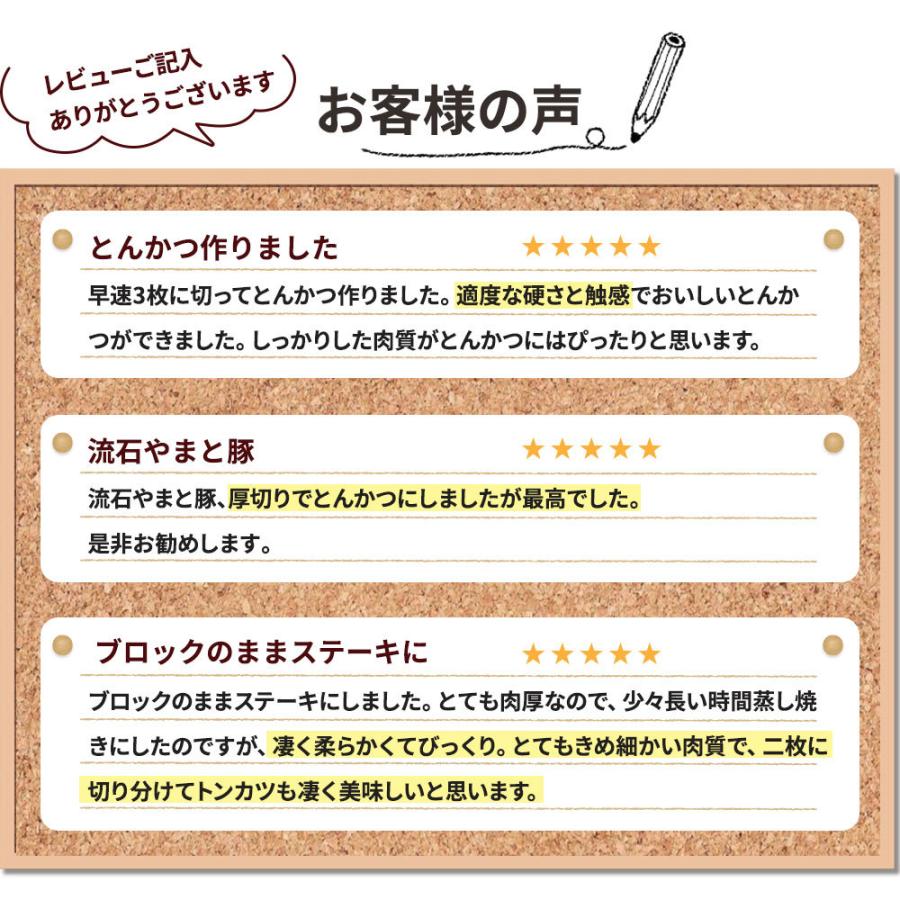 レビューご記入
ありがとうございます

お客様の声

とんかつ作りました ★★★★★

早速3枚に切ってとんかつ作りました。適度な硬さと触感でおいしいとんかつができました。しっかりした肉質がとんかつにはぴったりと思います。

流石やまと豚 ★★★★★

流石やまと豚、厚切りでとんかつにしましたが最高でした。
是非お勧めします。

ブロックのままステーキに ★★★★★

ブロックのままステーキにしました。とても肉厚なので、少々長い時間蒸し焼きにしたのですが、凄く柔らかくてびっくり。とてもきめ細かい肉質で、二枚に切り分けてトンカツも凄く美味しいと思います。